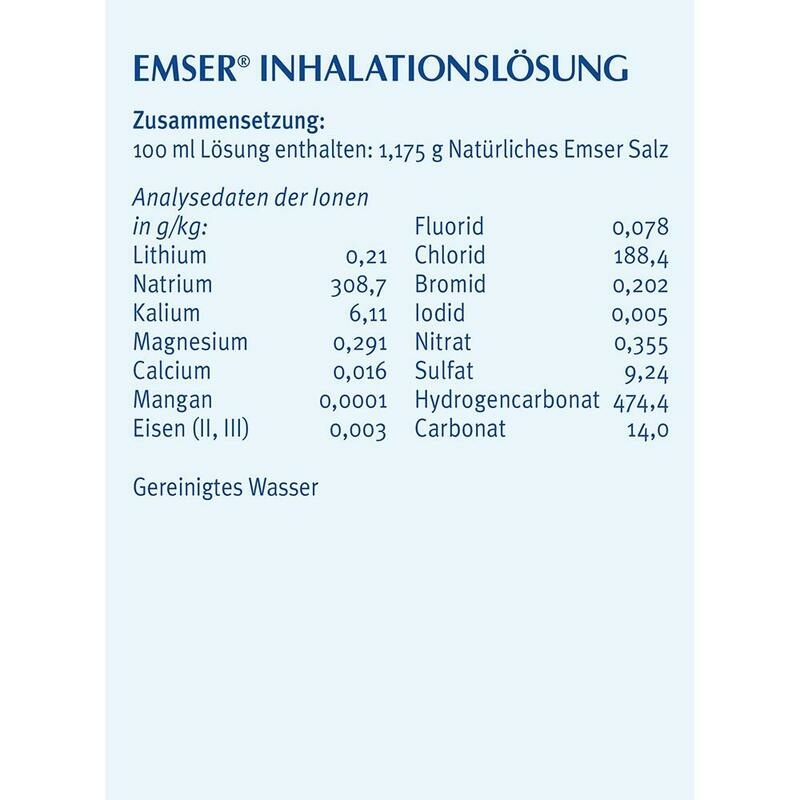 EMSER® INHALATIONSLÖSUNG

Zusammensetzung:
100 ml Lösung enthalten: 1,175 g Natürliches Emser Salz

Analysedaten der Ionen
in g/kg:

Lithium 0,21
Natrium 308,7
Kalium 6,11
Magnesium 0,291
Calcium 0,016
Mangan 0,0001
Eisen (II, III) 0,003

Fluorid 0,078
Chlorid 188,4
Bromid 0,202
Iodid 0,005
Nitrat 0,355
Sulfat 9,24
Hydrogencarbonat 474,4
Carbonat 14,0

Gereinigtes Wasser